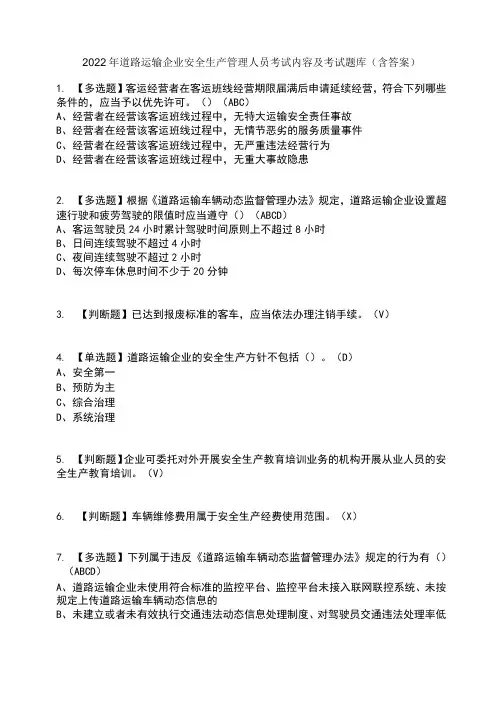 2022年道路运输企业安全生产管理人员考试内容及考试题库（含答案）

1. 【多选题】客运经营者在客运班线经营期限届满后申请延续经营，符合下列哪些条件的，应当予以优先许可。（）（ABC）
A、经营者在经营该客运班线过程中，无特大运输安全责任事故
B、经营者在经营该客运班线过程中，无情节恶劣的服务质量事件
C、经营者在经营该客运班线过程中，无严重违法经营行为
D、经营者在经营该客运班线过程中，无重大事故隐患

2. 【多选题】根据《道路运输车辆动态监督管理办法》规定，道路运输企业设置超速行驶和疲劳驾驶的限值时应当遵守（）（ABCD）
A、客运驾驶员24小时累计驾驶时间原则上不超过8小时
B、日间连续驾驶不超过4小时
C、夜间连续驾驶不超过2小时
D、每次停车休息时间不少于20分钟

3. 【判断题】已达到报废标准的客车，应当依法办理注销手续。（V）

4. 【单选题】道路运输企业的安全生产方针不包括（）。（D）
A、安全第一
B、预防为主
C、综合治理
D、系统治理

5. 【判断题】企业可委托对外开展安全生产教育培训业务的机构开展从业人员的安全生产教育培训。（V）

6. 【判断题】车辆维修费用属于安全生产经费使用范围。（X）

7. 【多选题】下列属于违反《道路运输车辆动态监督管理办法》规定的行为有（）（ABCD）
A、道路运输企业未使用符合标准的监控平台、监控平台未接入联网联控系统、未按规定上传道路运输车辆动态信息的
B、未建立或者未有效执行交通违法动态信息处理制度、对驾驶员交通违法处理率低